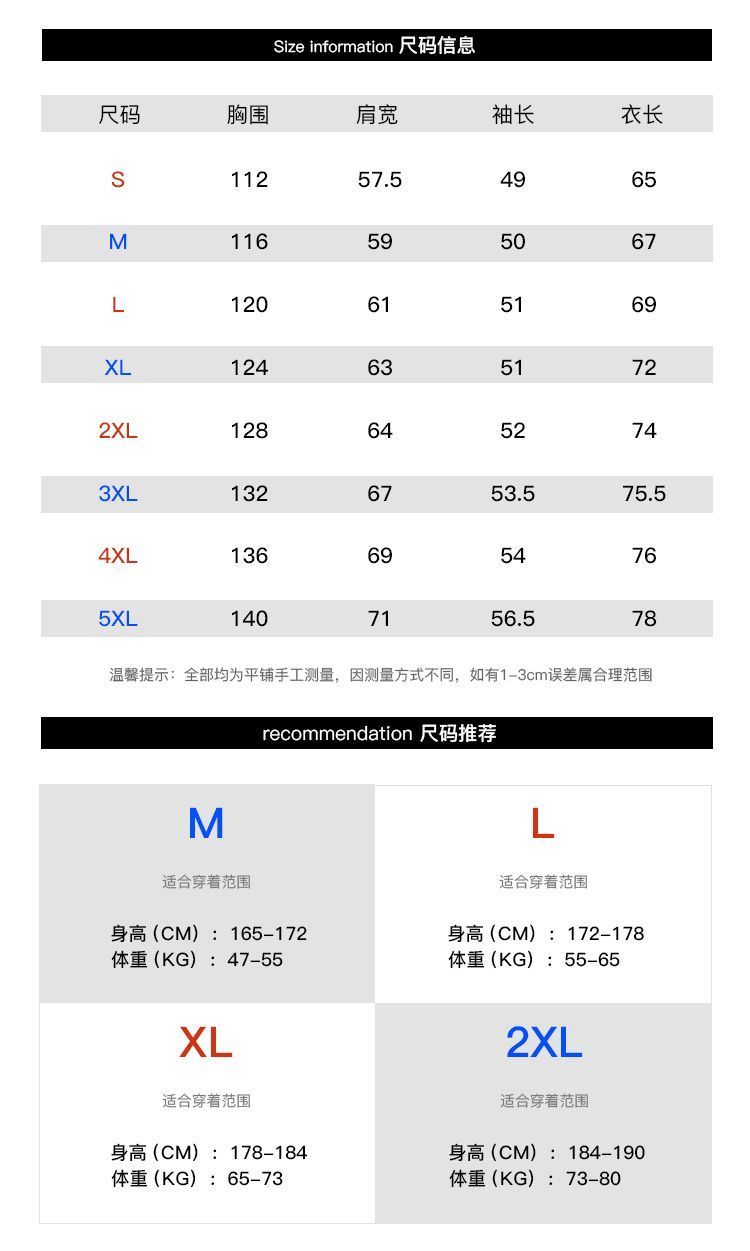 Size information 尺码信息

| 尺码 | 胸围 | 肩宽 | 袖长 | 衣长 |
|---|---|---|---|---|
| S | 112 | 57.5 | 49 | 65 |
| M | 116 | 59 | 50 | 67 |
| L | 120 | 61 | 51 | 69 |
| XL | 124 | 63 | 51 | 72 |
| 2XL | 128 | 64 | 52 | 74 |
| 3XL | 132 | 67 | 53.5 | 75.5 |
| 4XL | 136 | 69 | 54 | 76 |
| 5XL | 140 | 71 | 56.5 | 78 |

温馨提示：全部均为平铺手工测量，因测量方式不同，如有1-3cm误差属合理范围

recommendation 尺码推荐

M
适合穿着范围
身高（CM）：165-172
体重（KG）：47-55

L
适合穿着范围
身高（CM）：172-178
体重（KG）：55-65

XL
适合穿着范围
身高（CM）：178-184
体重（KG）：65-73

2XL
适合穿着范围
身高（CM）：184-190
体重（KG）：73-80